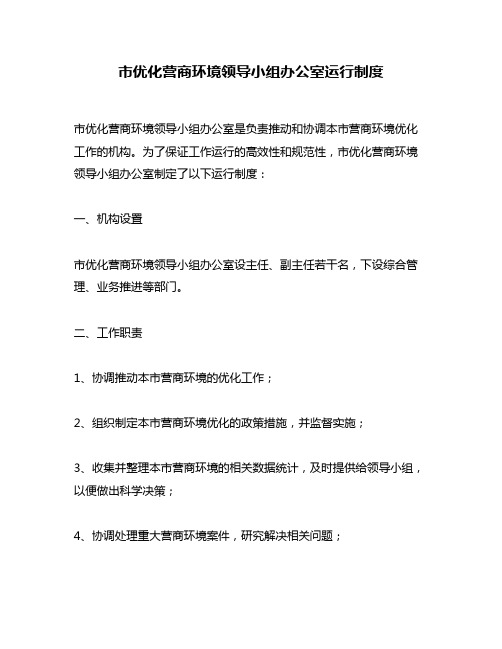 市优化营商环境领导小组办公室运行制度

市优化营商环境领导小组办公室是负责推动和协调本市营商环境优化工作的机构。为了保证工作运行的高效性和规范性，市优化营商环境领导小组办公室制定了以下运行制度：

一、机构设置

市优化营商环境领导小组办公室设主任、副主任若干名，下设综合管理、业务推进等部门。

二、工作职责

1、协调推动本市营商环境的优化工作；

2、组织制定本市营商环境优化的政策措施，并监督实施；

3、收集并整理本市营商环境的相关数据统计，及时提供给领导小组，以便做出科学决策；

4、协调处理重大营商环境案件，研究解决相关问题；